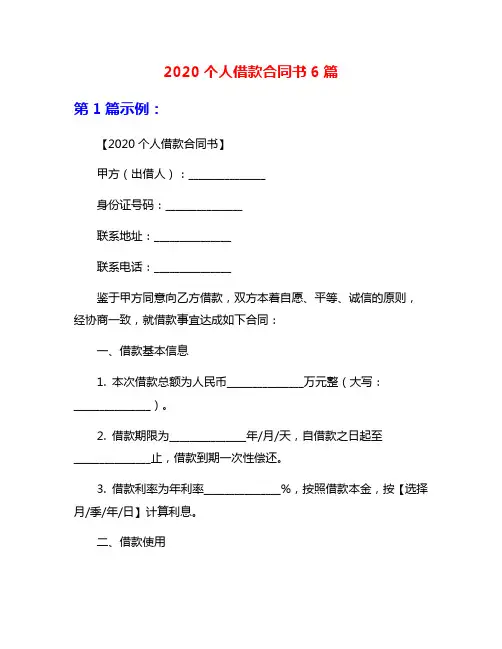 2020 个人借款合同书 6 篇

第 1 篇示例：

【2020 个人借款合同书】

甲方（出借人）：______________

身份证号码：______________

联系地址：______________

联系电话：______________

鉴于甲方同意向乙方借款，双方本着自愿、平等、诚信的原则，经协商一致，就借款事宜达成如下合同：

一、借款基本信息

1. 本次借款总额为人民币______________万元整（大写：______________）。

2. 借款期限为______________年/月/天，自借款之日起至______________止，借款到期一次性偿还。

3. 借款利率为年利率______________%，按照借款本金，按【选择月/季/年/日】计算利息。

二、借款使用